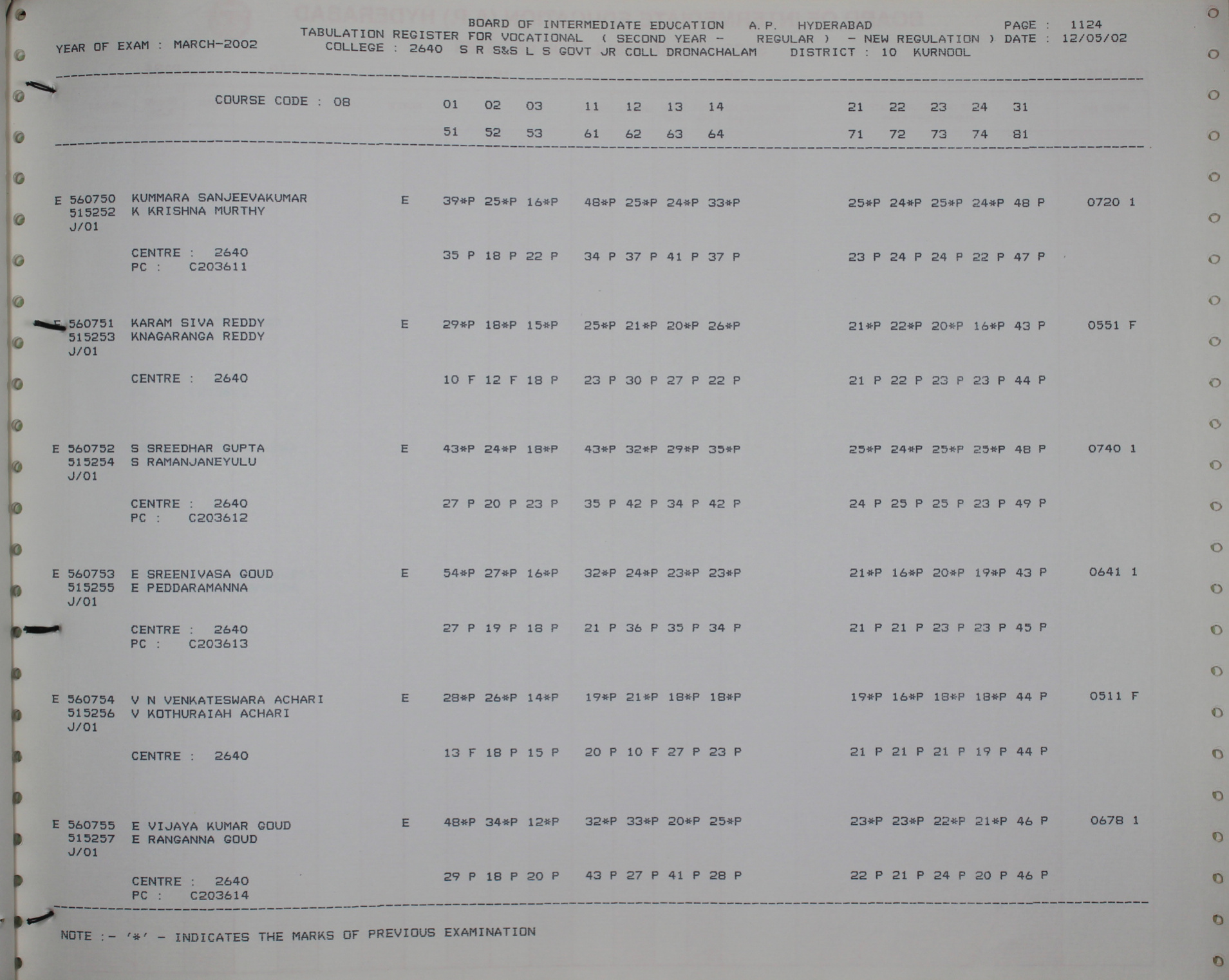 BOARD OF INTERMEDIATE EDUCATION A.P. HYDERABAD PAGE : 1124
YEAR OF EXAM : MARCH-2002 TABULATION REGISTER FOR VOCATIONAL ( SECOND YEAR - REGULAR ) - NEW REGULATION ) DATE : 12/05/02
COLLEGE : 2640 S R S&S L S GOVT JR COLL DRONACHALAM DISTRICT : 10 KURNOOL

COURSE CODE : 08 01 02 03 11 12 13 14 21 22 23 24 31
51 52 53 61 62 63 64 71 72 73 74 81

E 560750 KUMMARA SANJEEVAKUMAR E 39*P 25*P 16*P 48*P 25*P 24*P 33*P 25*P 24*P 25*P 24*P 48 P 0720 1
515252 K KRISHNA MURTHY
J/01

CENTRE : 2640 35 P 18 P 22 P 34 P 37 P 41 P 37 P 23 P 24 P 24 P 22 P 47 P
PC : C203611

E 560751 KARAM SIVA REDDY E 29*P 18*P 15*P 25*P 21*P 20*P 26*P 21*P 22*P 20*P 16*P 43 P 0551 F
515253 KNAGARANGA REDDY
J/01

CENTRE : 2640 10 F 12 F 18 P 23 P 30 P 27 P 22 P 21 P 22 P 23 P 23 P 44 P

E 560752 S SREEDHAR GUPTA E 43*P 24*P 18*P 43*P 32*P 29*P 35*P 25*P 24*P 25*P 25*P 48 P 0740 1
515254 S RAMANJANEYULU
J/01

CENTRE : 2640 27 P 20 P 23 P 35 P 42 P 34 P 42 P 24 P 25 P 25 P 23 P 49 P
PC : C203612

E 560753 E SREENIVASA GOUD E 54*P 27*P 16*P 32*P 24*P 23*P 23*P 21*P 16*P 20*P 19*P 43 P 0641 1
515255 E PEDDARAMANNA
J/01

CENTRE : 2640 27 P 19 P 18 P 21 P 36 P 35 P 34 P 21 P 21 P 23 P 23 P 45 P
PC : C203613

E 560754 V N VENKATESWARA ACHARI E 28*P 26*P 14*P 19*P 21*P 18*P 18*P 19*P 16*P 18*P 18*P 44 P 0511 F
515256 V KOTHURAIAH ACHARI
J/01

CENTRE : 2640 13 F 18 P 15 P 20 P 10 F 27 P 23 P 21 P 21 P 21 P 19 P 44 P

E 560755 E VIJAYA KUMAR GOUD E 48*P 34*P 12*P 32*P 33*P 20*P 25*P 23*P 23*P 22*P 21*P 46 P 0678 1
515257 E RANGANNA GOUD
J/01

CENTRE : 2640 29 P 18 P 20 P 43 P 27 P 41 P 28 P 22 P 21 P 24 P 20 P 46 P
PC : C203614

NOTE :- '*' - INDICATES THE MARKS OF PREVIOUS EXAMINATION